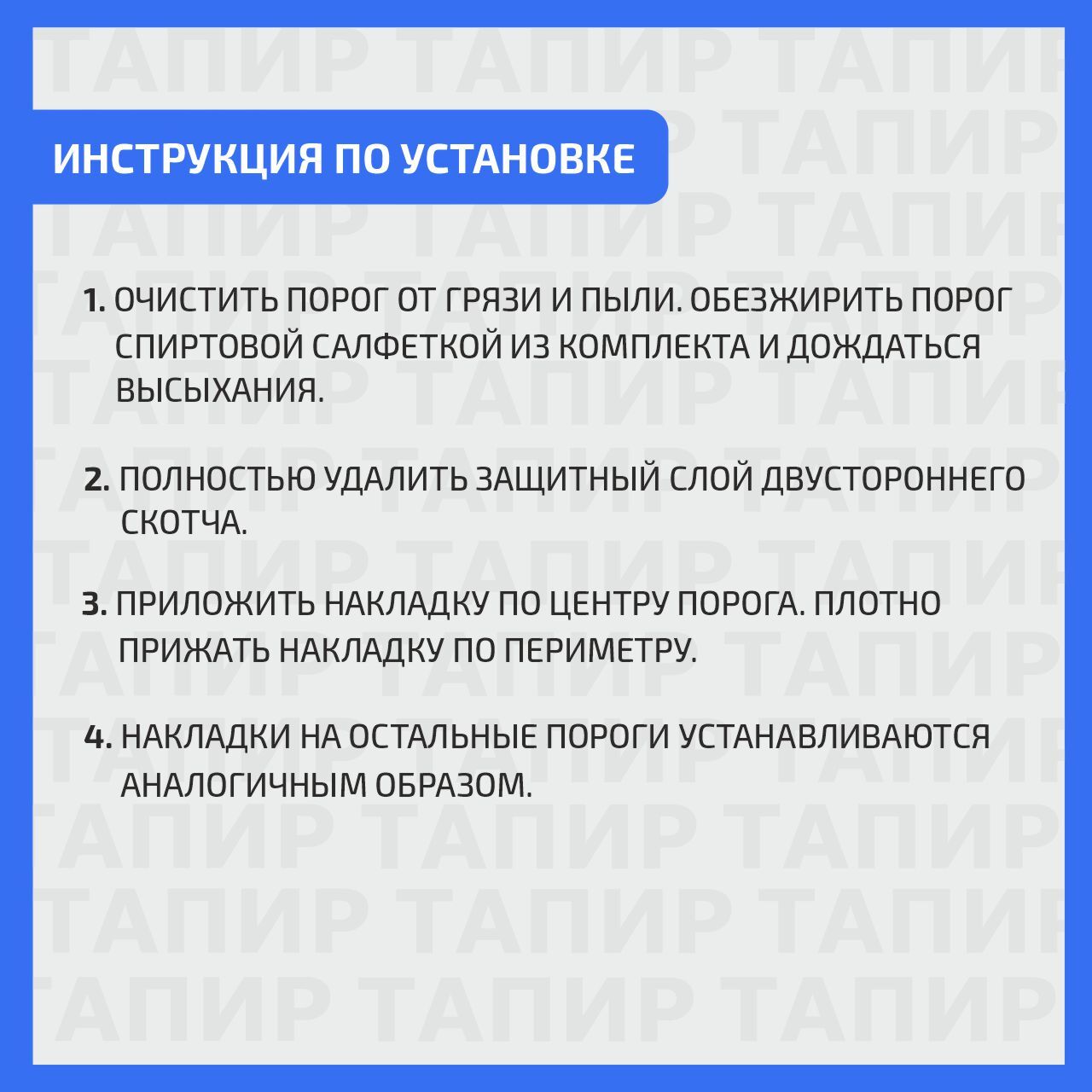 ИНСТРУКЦИЯ ПО УСТАНОВКЕ

1. ОЧИСТИТЬ ПОРОГ ОТ ГРЯЗИ И ПЫЛИ. ОБЕЗЖИРИТЬ ПОРОГ СПИРТОВОЙ САЛФЕТКОЙ ИЗ КОМПЛЕКТА И ДОЖДАТЬСЯ ВЫСЫХАНИЯ.

2. ПОЛНОСТЬЮ УДАЛИТЬ ЗАЩИТНЫЙ СЛОЙ ДВУСТОРОННЕГО СКОТЧА.

3. ПРИЛОЖИТЬ НАКЛАДКУ ПО ЦЕНТРУ ПОРОГА. ПЛОТНО ПРИЖАТЬ НАКЛАДКУ ПО ПЕРИМЕТРУ.

4. НАКЛАДКИ НА ОСТАЛЬНЫЕ ПОРОГИ УСТАНАВЛИВАЮТСЯ АНАЛОГИЧНЫМ ОБРАЗОМ.

ТАПИР